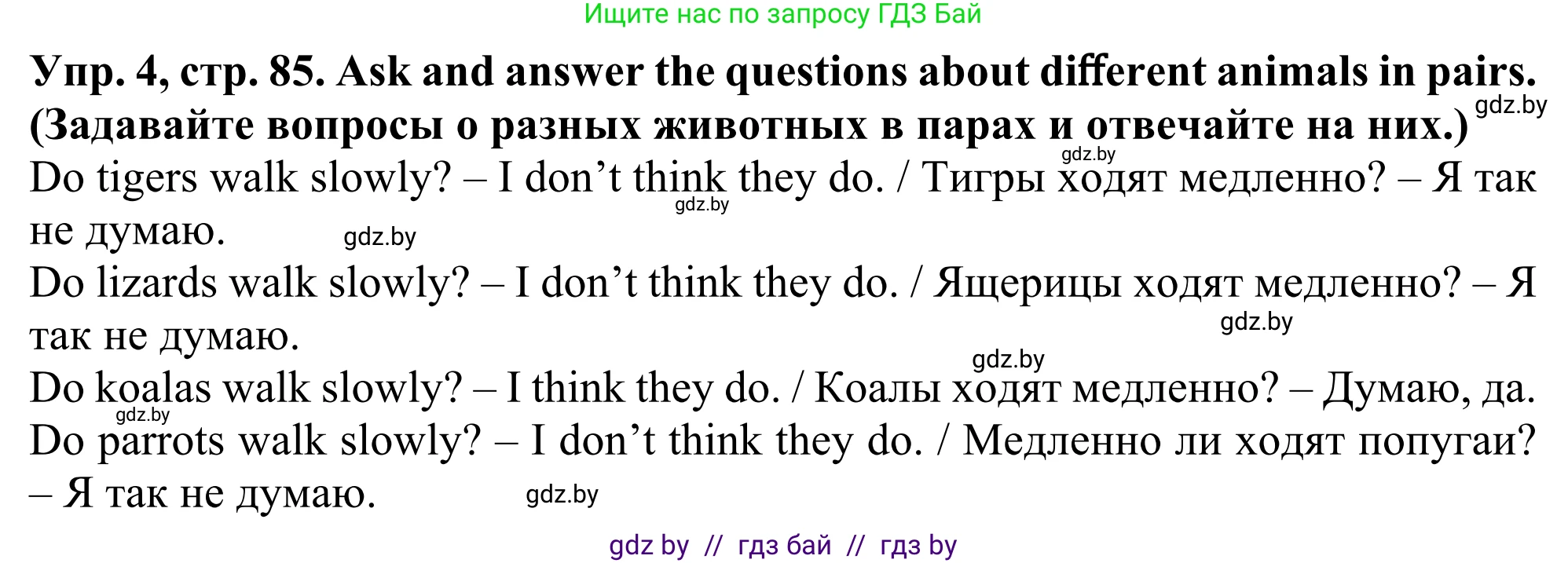 Ищите нас по запросу ГДЗ Бай

**Упр. 4, стр. 85. Ask and answer the questions about different animals in pairs. (Задавайте вопросы о разных животных в парах и отвечайте на них.)** gdz.by

gdz.by

Do tigers walk slowly? – I don't think they do. / Тигры ходят медленно? – Я так не думаю. gdz.by gdz.by

Do lizards walk slowly? – I don't think they do. / Ящерицы ходят медленно? – Я так не думаю. gdz.by

gdz.by

Do koalas walk slowly? – I think they do. / Коалы ходят медленно? – Думаю, да. gdz.by

Do parrots walk slowly? – I don't think they do. / Медленно ли ходят попугаи? – Я так не думаю. gdz.by

gdz by // гдз бай // гдз by